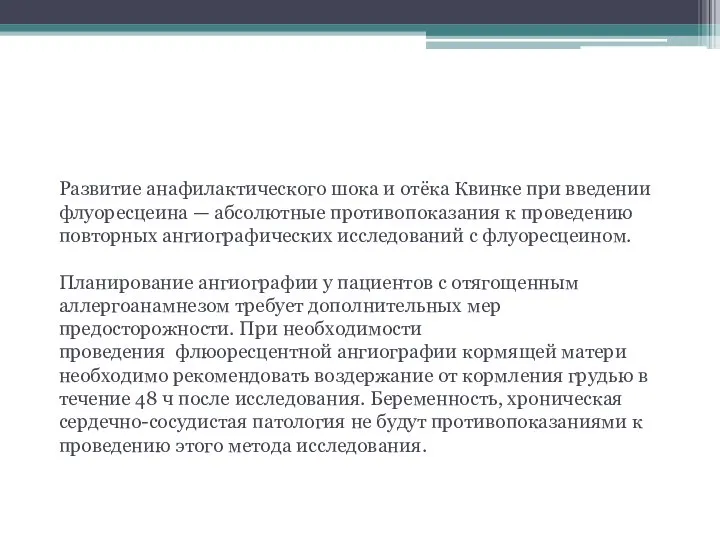 Развитие анафилактического шока и отёка Квинке при введении флуоресцеина — абсолютные противопоказания к проведению повторных ангиографических исследований с флуоресцеином.

Планирование ангиографии у пациентов с отягощенным аллергоанамнезом требует дополнительных мер предосторожности. При необходимости проведения флюоресцентной ангиографии кормящей матери необходимо рекомендовать воздержание от кормления грудью в течение 48 ч после исследования. Беременность, хроническая сердечно-сосудистая патология не будут противопоказаниями к проведению этого метода исследования.